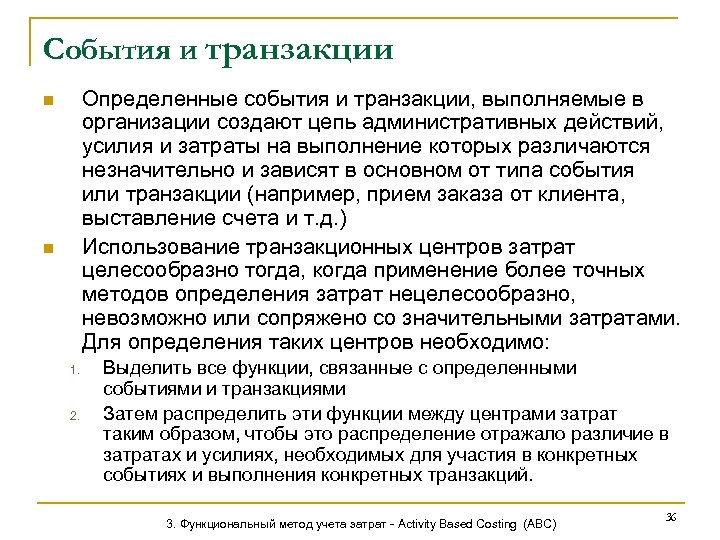 События и транзакции

Определенные события и транзакции, выполняемые в организации создают цепь административных действий, усилия и затраты на выполнение которых различаются незначительно и зависят в основном от типа события или транзакции (например, прием заказа от клиента, выставление счета и т.д.)

Использование транзакционных центров затрат целесообразно тогда, когда применение более точных методов определения затрат нецелесообразно, невозможно или сопряжено со значительными затратами. Для определения таких центров необходимо:

1. Выделить все функции, связанные с определенными событиями и транзакциями

2. Затем распределить эти функции между центрами затрат таким образом, чтобы это распределение отражало различие в затратах и усилиях, необходимых для участия в конкретных событиях и выполнения конкретных транзакций.

3. Функциональный метод учета затрат - Activity Based Costing (ABC)

36